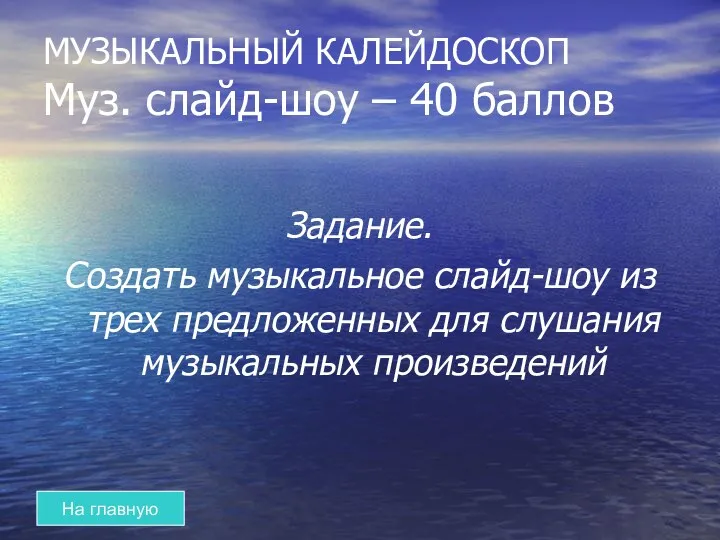 МУЗЫКАЛЬНЫЙ КАЛЕЙДОСКОП
Муз. слайд-шоу – 40 баллов

Задание.
Создать музыкальное слайд-шоу из трех предложенных для слушания музыкальных произведений

На главную